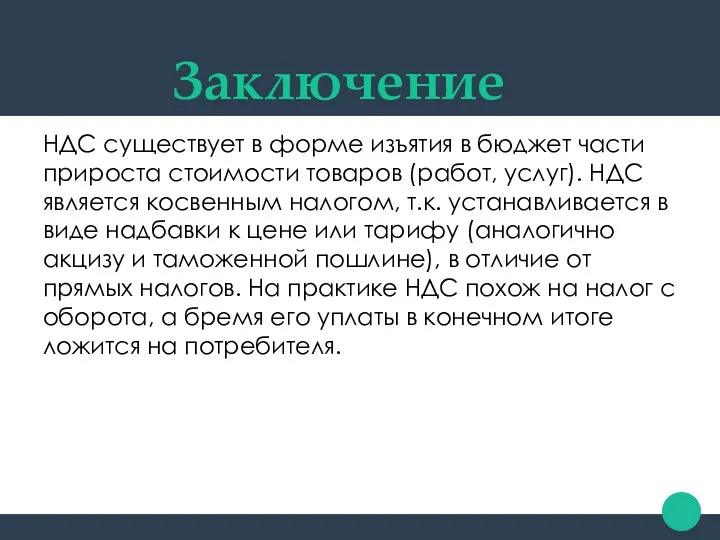 Заключение

НДС существует в форме изъятия в бюджет части прироста стоимости товаров (работ, услуг). НДС является косвенным налогом, т.к. устанавливается в виде надбавки к цене или тарифу (аналогично акцизу и таможенной пошлине), в отличие от прямых налогов. На практике НДС похож на налог с оборота, а бремя его уплаты в конечном итоге ложится на потребителя.